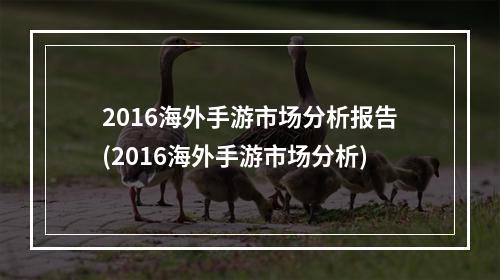 2016海外手游市场分析报告
(2016海外手游市场分析)